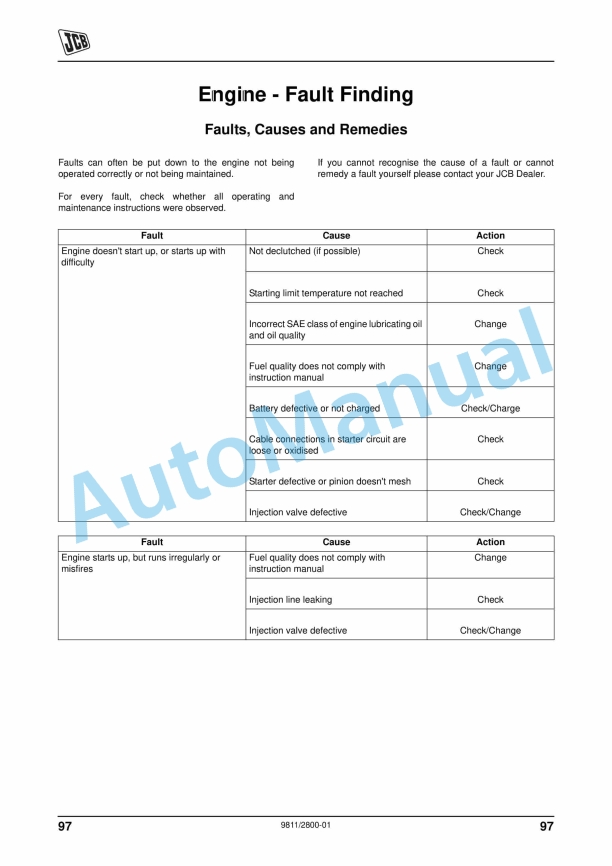 JCB

Engine - Fault Finding

Faults, Causes and Remedies

Faults can often be put down to the engine not being operated correctly or not being maintained.

For every fault, check whether all operating and maintenance instructions were observed.

If you cannot recognise the cause of a fault or cannot remedy a fault yourself please contact your JCB Dealer.

| Fault | Cause | Action |
|---|---|---|
| Engine doesn't start up, or starts up with difficulty | Not declutched (if possible) | Check |
| | Starting limit temperature not reached | Check |
| | Incorrect SAE class of engine lubricating oil and oil quality | Change |
| | Fuel quality does not comply with instruction manual | Change |
| | Battery defective or not charged | Check/Charge |
| | Cable connections in starter circuit are loose or oxidised | Check |
| | Starter defective or pinion doesn't mesh | Check |
| | Injection valve defective | Check/Change |

| Fault | Cause | Action |
|---|---|---|
| Engine starts up, but runs irregularly or misfires | Fuel quality does not comply with instruction manual | Change |
| | Injection line leaking | Check |
| | Injection valve defective | Check/Change |

AutoManual

97 9811/2800-01 97